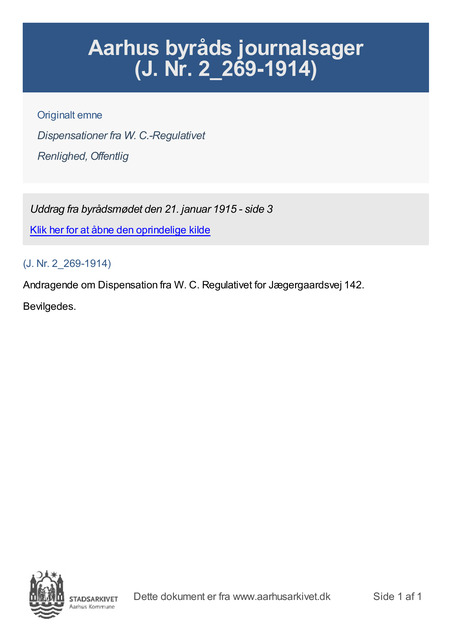 Aarhus byråds journalsager
(J. Nr. 2_269-1914)

Originalt emne

Dispensationer fra W. C.-Regulativet

Renlighed, Offentlig

Uddrag fra byrådsmødet den 21. januar 1915 - side 3

Klik her for at åbne den oprindelige kilde

(J. Nr. 2_269-1914)

Andragende om Dispensation fra W. C. Regulativet for Jægergaardsvej 142.

Bevilgedes.

STADSARKIVET
Aarhus Kommune

Dette dokument er fra www.aarhusarkivet.dk

Side 1 af 1